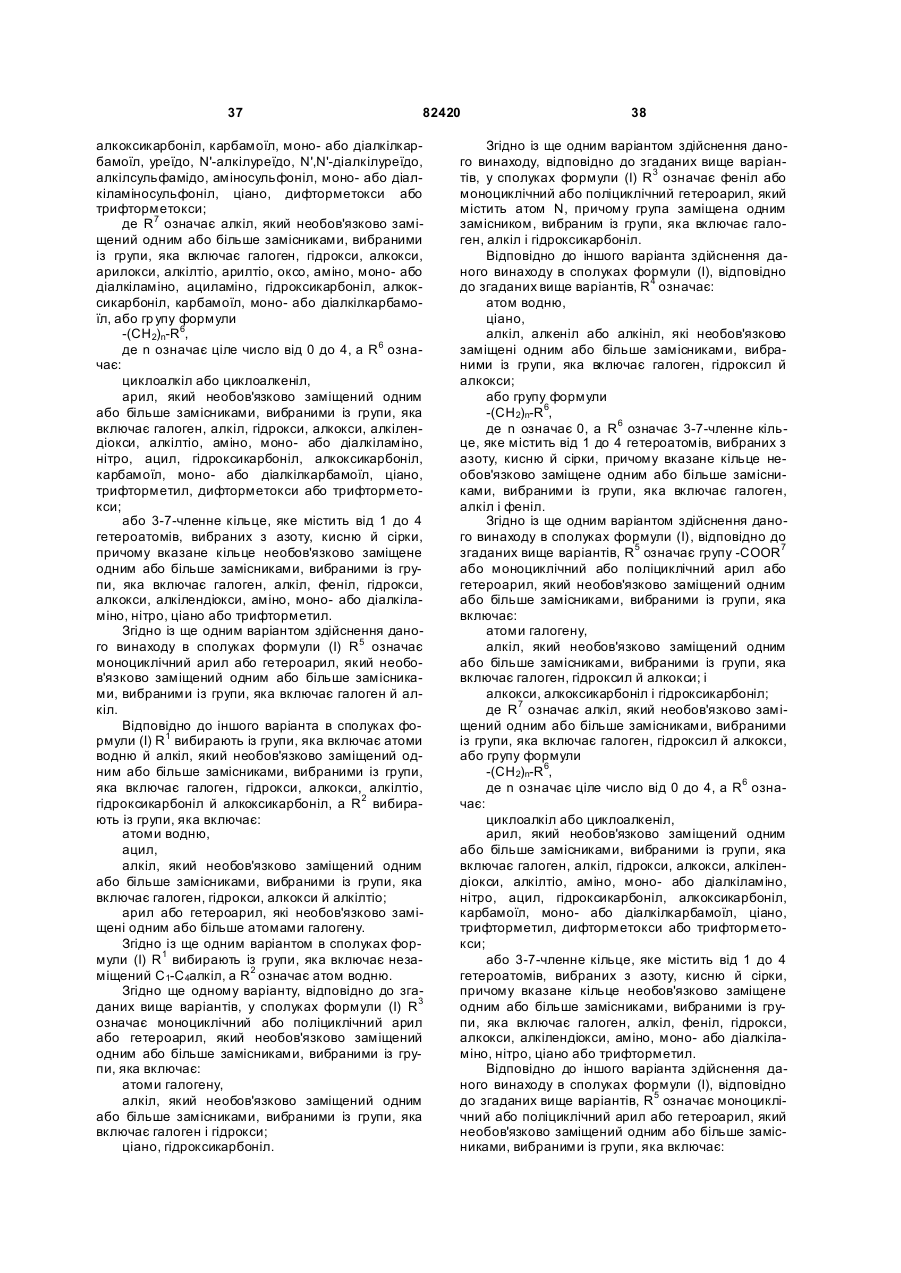 37 82420 38

алкоксикарбоніл, карбамоїл, моно- або діалкілкарбамоїл, уреїдо, N'-алкілуреїдо, N',N'-діалкілуреїдо, алкілсульфамідо, аміносульфоніл, моно- або діалкіламіносульфоніл, ціано, дифторметокси або трифторметокси;

де $R^7$ означає алкіл, який необов'язково заміщений одним або більше замісниками, вибраними із групи, яка включає галоген, гідрокси, алкокси, арилокси, алкілтіо, арилтіо, оксо, аміно, моно- або діалкіламіно, ациламіно, гідроксикарбоніл, алкоксикарбоніл, карбамоїл, моно- або діалкілкарбамоїл, або групу формули

$-(CH_2)_n-R^6$,

де n означає ціле число від 0 до 4, а $R^6$ означає:

циклоалкіл або циклоалкеніл,

арил, який необов'язково заміщений одним або більше замісниками, вибраними із групи, яка включає галоген, алкіл, гідрокси, алкокси, алкілендіокси, алкілтіо, аміно, моно- або діалкіламіно, нітро, ацил, гідроксикарбоніл, алкоксикарбоніл, карбамоїл, моно- або діалкілкарбамоїл, ціано, трифторметил, дифторметокси або трифторметокси;

або 3-7-членне кільце, яке містить від 1 до 4 гетероатомів, вибраних з азоту, кисню й сірки, причому вказане кільце необов'язково заміщене одним або більше замісниками, вибраними із групи, яка включає галоген, алкіл, феніл, гідрокси, алкокси, алкілендіокси, аміно, моно- або діалкіламіно, нітро, ціано або трифторметил.

Згідно із ще одним варіантом здійснення даного винаходу в сполуках формули (I) $R^5$ означає моноциклічний арил або гетероарил, який необов'язково заміщений одним або більше замісниками, вибраними із групи, яка включає галоген й алкіл.

Відповідно до іншого варіанта в сполуках формули (I) $R^1$ вибирають із групи, яка включає атоми водню й алкіл, який необов'язково заміщений одним або більше замісниками, вибраними із групи, яка включає галоген, гідрокси, алкокси, алкілтіо, гідроксикарбоніл й алкоксикарбоніл, а $R^2$ вибирають із групи, яка включає:

атоми водню,

ацил,

алкіл, який необов'язково заміщений одним або більше замісниками, вибраними із групи, яка включає галоген, гідрокси, алкокси й алкілтіо;

арил або гетероарил, які необов'язково заміщені одним або більше атомами галогену.

Згідно із ще одним варіантом в сполуках формули (I) $R^1$ вибирають із групи, яка включає незаміщений $C_1$-$C_4$алкіл, а $R^2$ означає атом водню.

Згідно ще одному варіанту, відповідно до згаданих вище варіантів, у сполуках формули (I) $R^3$ означає моноциклічний або поліциклічний арил або гетероарил, який необов'язково заміщений одним або більше замісниками, вибраними із групи, яка включає:

атоми галогену,

алкіл, який необов'язково заміщений одним або більше замісниками, вибраними із групи, яка включає галоген і гідрокси;

ціано, гідроксикарбоніл.

Згідно із ще одним варіантом здійснення даного винаходу, відповідно до згаданих вище варіантів, у сполуках формули (I) $R^3$ означає феніл або моноциклічний або поліциклічний гетероарил, який містить атом N, причому група заміщена одним замісником, вибраним із групи, яка включає галоген, алкіл і гідроксикарбоніл.

Відповідно до іншого варіанта здійснення даного винаходу в сполуках формули (I), відповідно до згаданих вище варіантів, $R^4$ означає:

атом водню,

ціано,

алкіл, алкеніл або алкініл, які необов'язково заміщені одним або більше замісниками, вибраними із групи, яка включає галоген, гідроксил й алкокси;

або групу формули

$-(CH_2)_n-R^6$,

де n означає 0, а $R^6$ означає 3-7-членне кільце, яке містить від 1 до 4 гетероатомів, вибраних з азоту, кисню й сірки, причому вказане кільце необов'язково заміщене одним або більше замісниками, вибраними із групи, яка включає галоген, алкіл і феніл.

Згідно із ще одним варіантом здійснення даного винаходу в сполуках формули (I), відповідно до згаданих вище варіантів, $R^5$ означає групу $-COOR^7$ або моноциклічний або поліциклічний арил або гетероарил, який необов'язково заміщений одним або більше замісниками, вибраними із групи, яка включає:

атоми галогену,

алкіл, який необов'язково заміщений одним або більше замісниками, вибраними із групи, яка включає галоген, гідроксил й алкокси; і

алкокси, алкоксикарбоніл і гідроксикарбоніл;

де $R^7$ означає алкіл, який необов'язково заміщений одним або більше замісниками, вибраними із групи, яка включає галоген, гідроксил й алкокси, або групу формули

$-(CH_2)_n-R^6$,

де n означає ціле число від 0 до 4, а $R^6$ означає:

циклоалкіл або циклоалкеніл,

арил, який необов'язково заміщений одним або більше замісниками, вибраними із групи, яка включає галоген, алкіл, гідрокси, алкокси, алкілендіокси, алкілтіо, аміно, моно- або діалкіламіно, нітро, ацил, гідроксикарбоніл, алкоксикарбоніл, карбамоїл, моно- або діалкілкарбамоїл, ціано, трифторметил, дифторметокси або трифторметокси;

або 3-7-членне кільце, яке містить від 1 до 4 гетероатомів, вибраних з азоту, кисню й сірки, причому вказане кільце необов'язково заміщене одним або більше замісниками, вибраними із групи, яка включає галоген, алкіл, феніл, гідрокси, алкокси, алкілендіокси, аміно, моно- або діалкіламіно, нітро, ціано або трифторметил.

Відповідно до іншого варіанта здійснення даного винаходу в сполуках формули (I), відповідно до згаданих вище варіантів, $R^5$ означає моноциклічний або поліциклічний арил або гетероарил, який необов'язково заміщений одним або більше замісниками, вибраними із групи, яка включає: